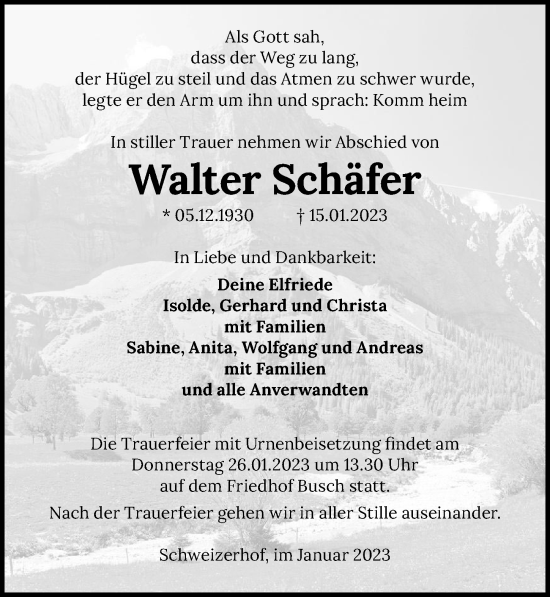 Als Gott sah,
dass der Weg zu lang,
der Hügel zu steil und das Atmen zu schwer wurde,
legte er den Arm um ihn und sprach: Komm heim

In stiller Trauer nehmen wir Abschied von

Walter Schäfer

* 05.12.1930 † 15.01.2023

In Liebe und Dankbarkeit:

Deine Elfriede
Isolde, Gerhard und Christa
mit Familien
Sabine, Anita, Wolfgang und Andreas
mit Familien
und alle Anverwandten

Die Trauerfeier mit Urnenbeisetzung findet am
Donnerstag 26.01.2023 um 13.30 Uhr
auf dem Friedhof Busch statt.
Nach der Trauerfeier gehen wir in aller Stille auseinander.

Schweizerhof, im Januar 2023